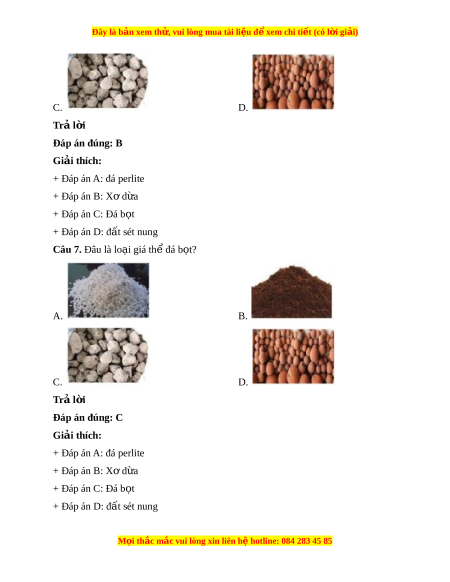 Đây là bản xem thử, vui lòng mua tài liệu để xem chi tiết (có lời giải)

C.

D.

Trả lời

Đáp án đúng: B

Giải thích:

+ Đáp án A: đá perlite

+ Đáp án B: Xơ dừa

+ Đáp án C: Đá bọt

+ Đáp án D: đất sét nung

Câu 7. Đâu là loại giá thể đá bọt?

A.

B.

C.

D.

Trả lời

Đáp án đúng: C

Giải thích:

+ Đáp án A: đá perlite

+ Đáp án B: Xơ dừa

+ Đáp án C: Đá bọt

+ Đáp án D: đất sét nung

Mọi thắc mắc vui lòng xin liên hệ hotline: 084 283 45 85